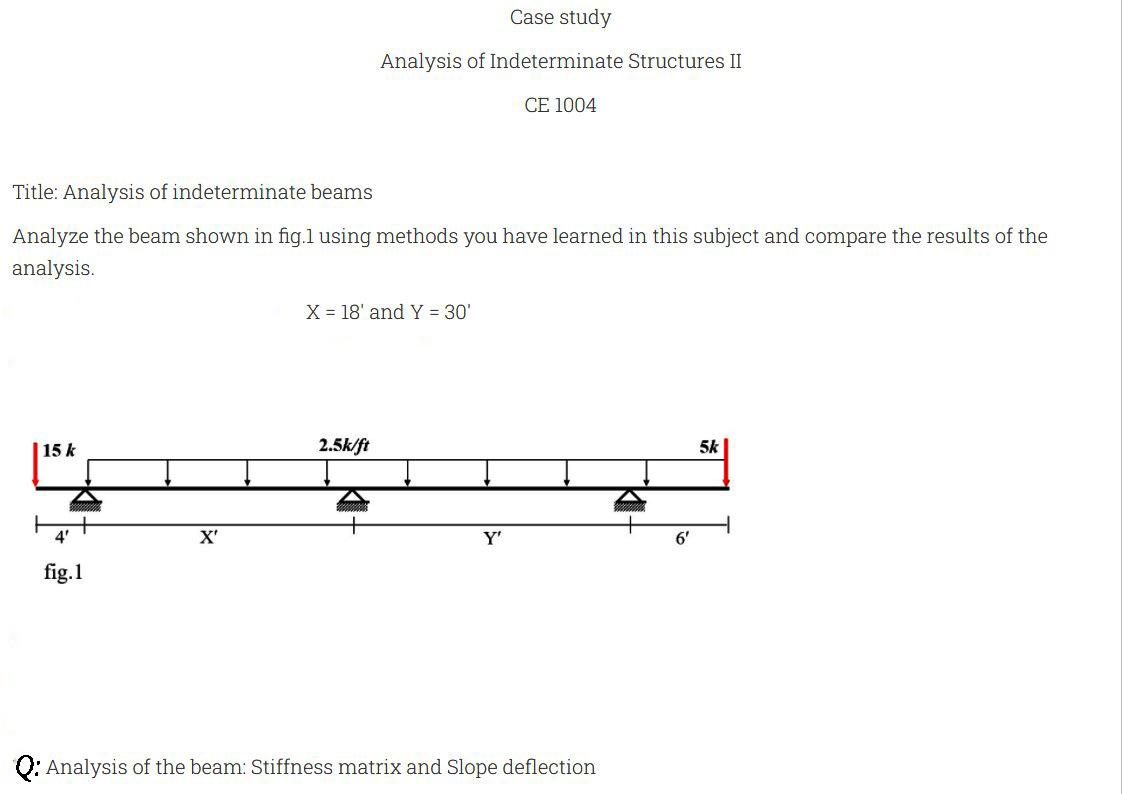 Case study

Analysis of Indeterminate Structures II

CE 1004

Title: Analysis of indeterminate beams

Analyze the beam shown in fig.1 using methods you have learned in this subject and compare the results of the analysis.

X = 18' and Y = 30'

15 k

2.5k/ft

5k

4'

X'

Y'

6'

fig.1

Q: Analysis of the beam: Stiffness matrix and Slope deflection